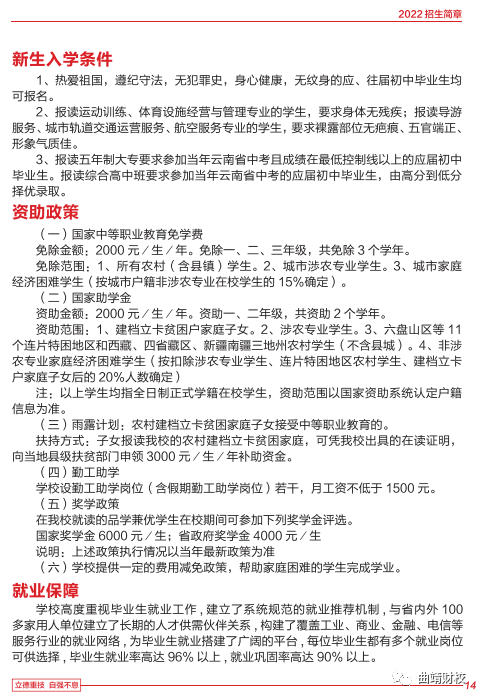 2022 招生简章

新生入学条件

1、热爱祖国，遵纪守法，无犯罪史，身心健康，无纹身的应、往届初中毕业生均可报名。

2、报读运动训练、体育设施经营与管理专业的学生，要求身体无残疾；报读导游服务、城市轨道交通运营服务、航空服务专业的学生，要求裸露部位无疤痕、五官端正、形象气质佳。

3、报读五年制大专要求参加当年云南省中考且成绩在最低控制线以上的应届初中毕业生。报读综合高中班要求参加当年云南省中考的应届初中毕业生，由高分到低分择优录取。

资助政策

（一）国家中等职业教育免学费

免除金额：2000 元／生／年。免除一、二、三年级，共免除 3 个学年。

免除范围：1、所有农村（含县镇）学生。2、城市涉农专业学生。3、城市家庭经济困难学生（按城市户籍非涉农专业在校学生的 15%确定）。

（二）国家助学金

资助金额：2000 元／生／年。资助一、二年级，共资助 2 个学年。

资助范围：1、建档立卡贫困户家庭子女。2、涉农专业学生。3、六盘山区等 11 个连片特困地区和西藏、四省藏区、新疆南疆三地州农村学生（不含县城）。4、非涉农专业家庭经济困难学生（按扣除涉农专业学生、连片特困地区农村学生、建档立卡户家庭子女后的 20%人数确定）

注：以上学生均指全日制正式学籍在校学生，资助范围以国家资助系统认定户籍信息为准。

（三）雨露计划：农村建档立卡贫困家庭子女接受中等职业教育的。

扶持方式：子女报读我校的农村建档立卡贫困家庭，可凭我校出具的在读证明，向当地县级扶贫部门申领 3000 元／生／年补助资金。

（四）勤工助学

学校设勤工助学岗位（含假期勤工助学岗位）若干，月工资不低于 1500 元。

（五）奖学政策

在我校就读的品学兼优学生在校期间可参加下列奖学金评选。

国家奖学金 6000 元／生；省政府奖学金 4000 元／生

说明：上述政策执行情况以当年最新政策为准

（六）学校提供一定的费用减免政策，帮助家庭困难的学生完成学业。

就业保障

学校高度重视毕业生就业工作，建立了系统规范的就业推荐机制，与省内外 100 多家用人单位建立了长期的人才供需伙伴关系，构建了覆盖工业、商业、金融、电信等服务行业的就业网络，为毕业生就业搭建了广阔的平台，每位毕业生都有多个就业岗位可供选择，毕业生就业率高达 96% 以上，就业巩固率高达 90% 以上。

立德重技 自强不息

曲靖财校

14